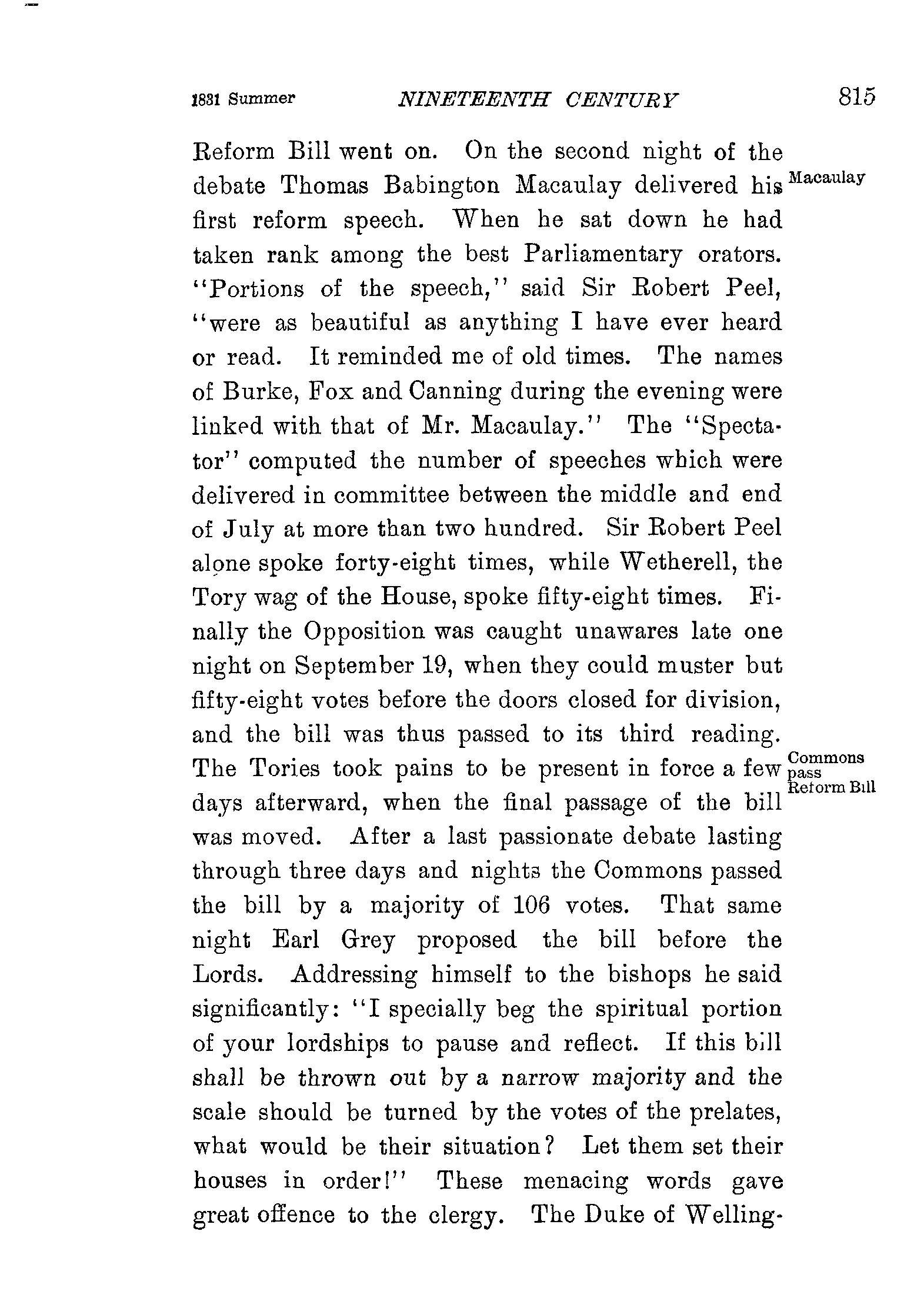 1831 Summer NINETEENTH CENTURY 815

Reform Bill went on. On the second night of the debate Thomas Babington Macaulay delivered his first reform speech. When he sat down he had taken rank among the best Parliamentary orators. "Portions of the speech," said Sir Robert Peel, "were as beautiful as anything I have ever heard or read. It reminded me of old times. The names of Burke, Fox and Canning during the evening were linked with that of Mr. Macaulay." The "Spectator" computed the number of speeches which were delivered in committee between the middle and end of July at more than two hundred. Sir Robert Peel alone spoke forty-eight times, while Wetherell, the Tory wag of the House, spoke fifty-eight times. Finally the Opposition was caught unawares late one night on September 19, when they could muster but fifty-eight votes before the doors closed for division, and the bill was thus passed to its third reading. The Tories took pains to be present in force a few days afterward, when the final passage of the bill was moved. After a last passionate debate lasting through three days and nights the Commons passed the bill by a majority of 106 votes. That same night Earl Grey proposed the bill before the Lords. Addressing himself to the bishops he said significantly: "I specially beg the spiritual portion of your lordships to pause and reflect. If this bill shall be thrown out by a narrow majority and the scale should be turned by the votes of the prelates, what would be their situation? Let them set their houses in order!" These menacing words gave great offence to the clergy. The Duke of Welling-

Macaulay

Commons pass Reform Bill